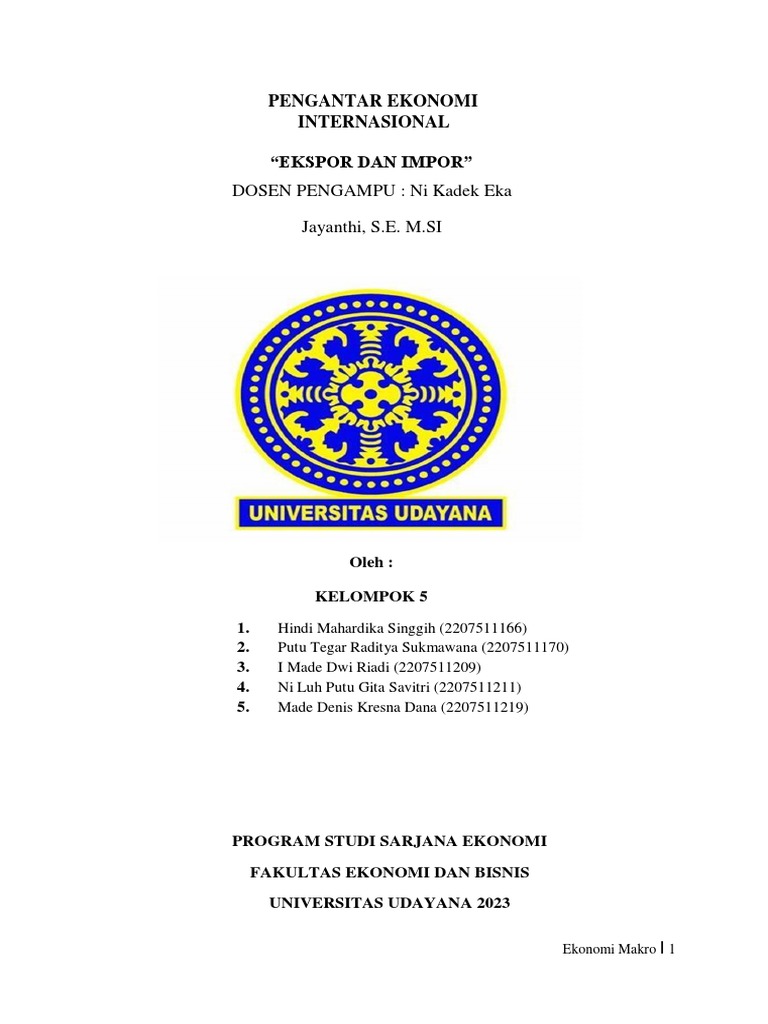 PENGANTAR EKONOMI INTERNASIONAL

“EKSPOR DAN IMPOR”

DOSEN PENGAMPU : Ni Kadek Eka

Jayanthi, S.E. M.SI

UNIVERSITAS UDAYANA

Oleh :

KELOMPOK 5

1. Hindi Mahardika Singgih (2207511166)
2. Putu Tegar Raditya Sukmawana (2207511170)
3. I Made Dwi Riadi (2207511209)
4. Ni Luh Putu Gita Savitri (2207511211)
5. Made Denis Kresna Dana (2207511219)

PROGRAM STUDI SARJANA EKONOMI

FAKULTAS EKONOMI DAN BISNIS

UNIVERSITAS UDAYANA 2023

Ekonomi Makro | 1